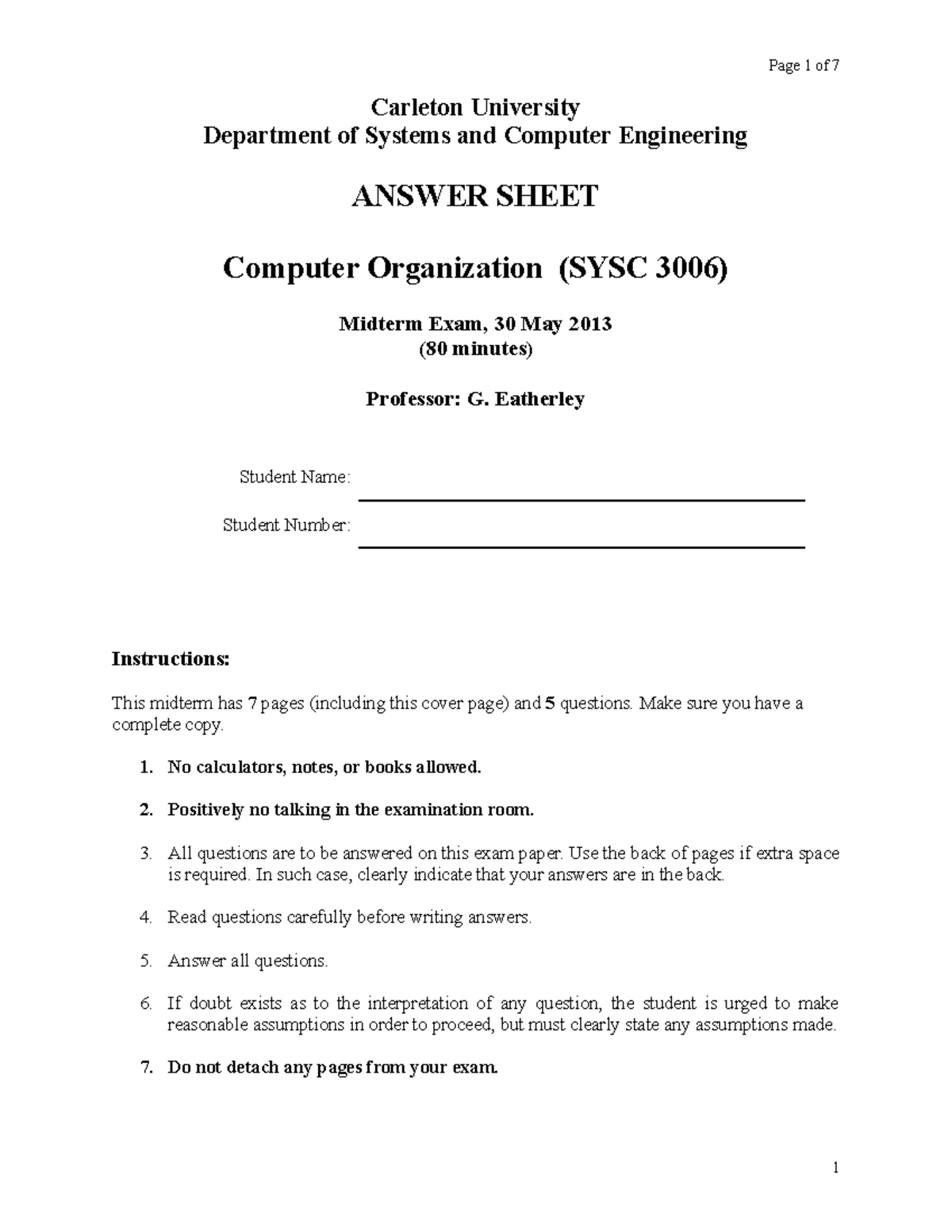 Page 1 of 7

Carleton University
Department of Systems and Computer Engineering

ANSWER SHEET

Computer Organization (SYSC 3006)

Midterm Exam, 30 May 2013
(80 minutes)

Professor: G. Eatherley

Student Name:

Student Number:

Instructions:

This midterm has 7 pages (including this cover page) and 5 questions. Make sure you have a complete copy.

1. No calculators, notes, or books allowed.

2. Positively no talking in the examination room.

3. All questions are to be answered on this exam paper. Use the back of pages if extra space is required. In such case, clearly indicate that your answers are in the back.

4. Read questions carefully before writing answers.

5. Answer all questions.

6. If doubt exists as to the interpretation of any question, the student is urged to make reasonable assumptions in order to proceed, but must clearly state any assumptions made.

7. Do not detach any pages from your exam.

1